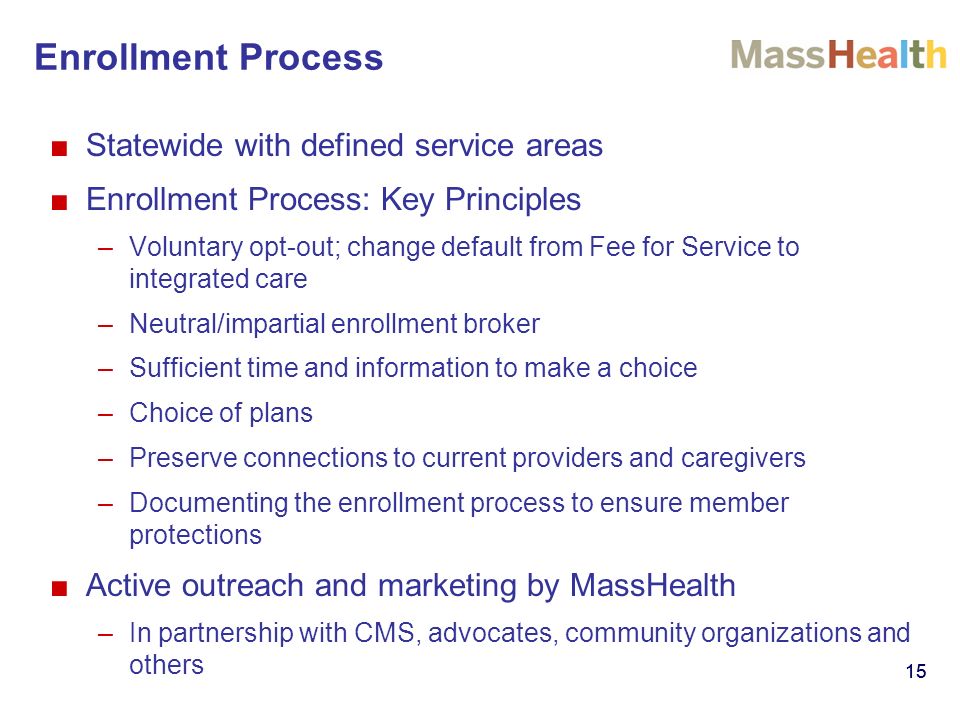 Enrollment Process

MassHealth

■ Statewide with defined service areas

■ Enrollment Process: Key Principles

– Voluntary opt-out; change default from Fee for Service to integrated care

– Neutral/impartial enrollment broker

– Sufficient time and information to make a choice

– Choice of plans

– Preserve connections to current providers and caregivers

– Documenting the enrollment process to ensure member protections

■ Active outreach and marketing by MassHealth

– In partnership with CMS, advocates, community organizations and others

15